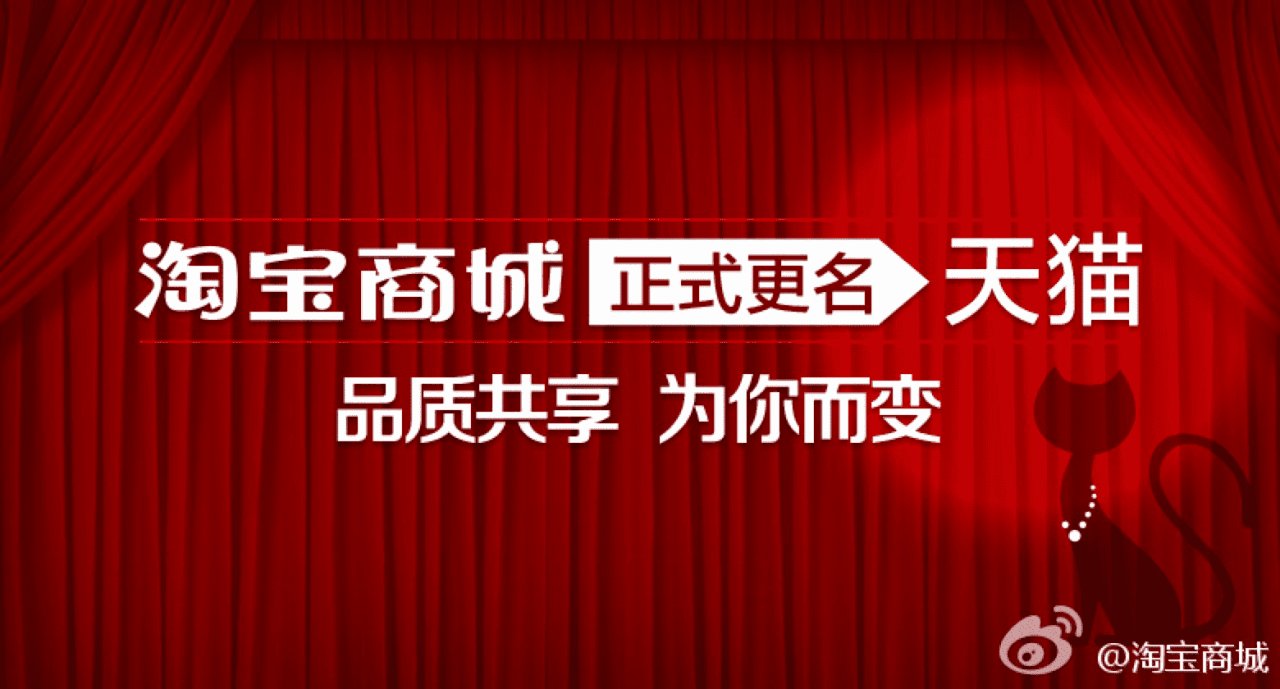 淘宝商城 正式更名 天猫

品质共享 为你而变

@淘宝商城